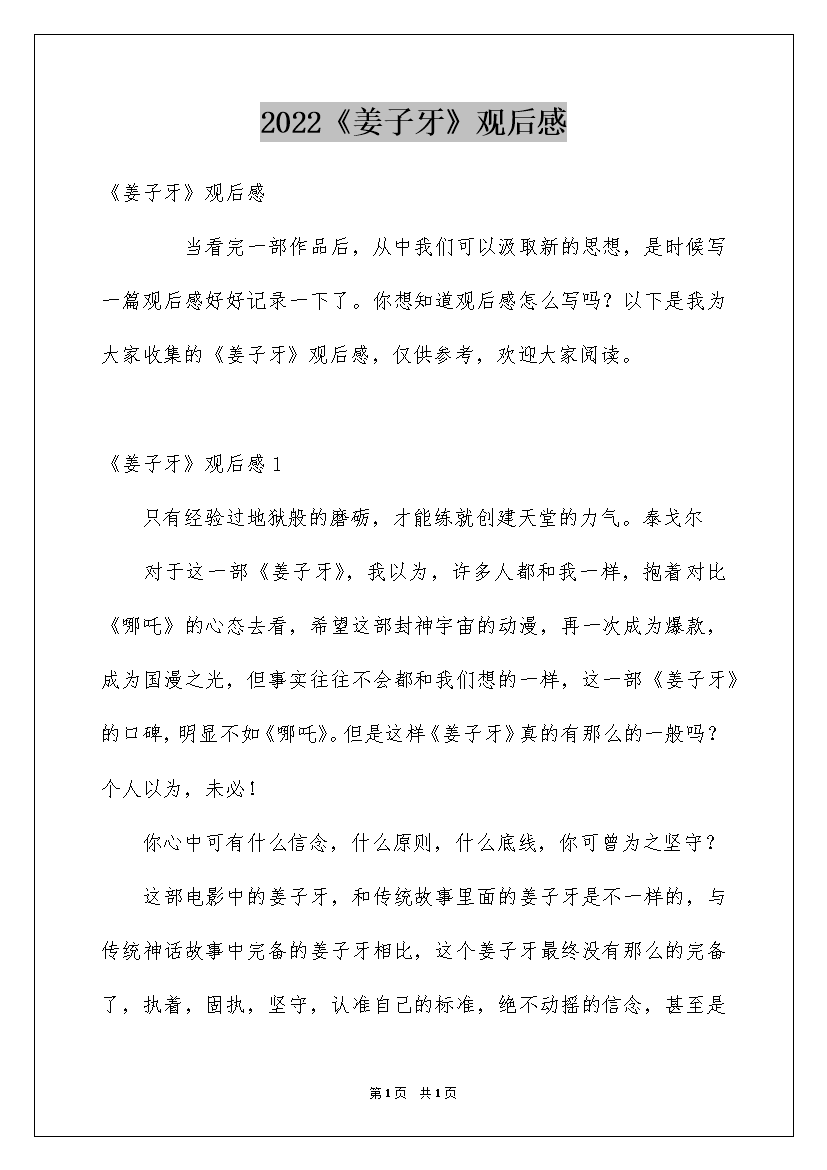 2022《姜子牙》观后感

《姜子牙》观后感

当看完一部作品后，从中我们可以汲取新的思想，是时候写一篇观后感好好记录一下了。你想知道观后感怎么写吗？以下是我为大家收集的《姜子牙》观后感，仅供参考，欢迎大家阅读。

《姜子牙》观后感1

只有经验过地狱般的磨砺，才能练就创建天堂的力气。泰戈尔

对于这一部《姜子牙》，我以为，许多人都和我一样，抱着对比《哪吒》的心态去看，希望这部封神宇宙的动漫，再一次成为爆款，成为国漫之光，但事实往往不会都和我们想的一样，这一部《姜子牙》的口碑，明显不如《哪吒》。但是这样《姜子牙》真的有那么的一般吗？个人以为，未必！

你心中可有什么信念，什么原则，什么底线，你可曾为之坚守？

这部电影中的姜子牙，和传统故事里面的姜子牙是不一样的，与传统神话故事中完备的姜子牙相比，这个姜子牙最终没有那么的完备了，执着，固执，坚守，认准自己的标准，绝不动摇的信念，甚至是

第1页 共1页